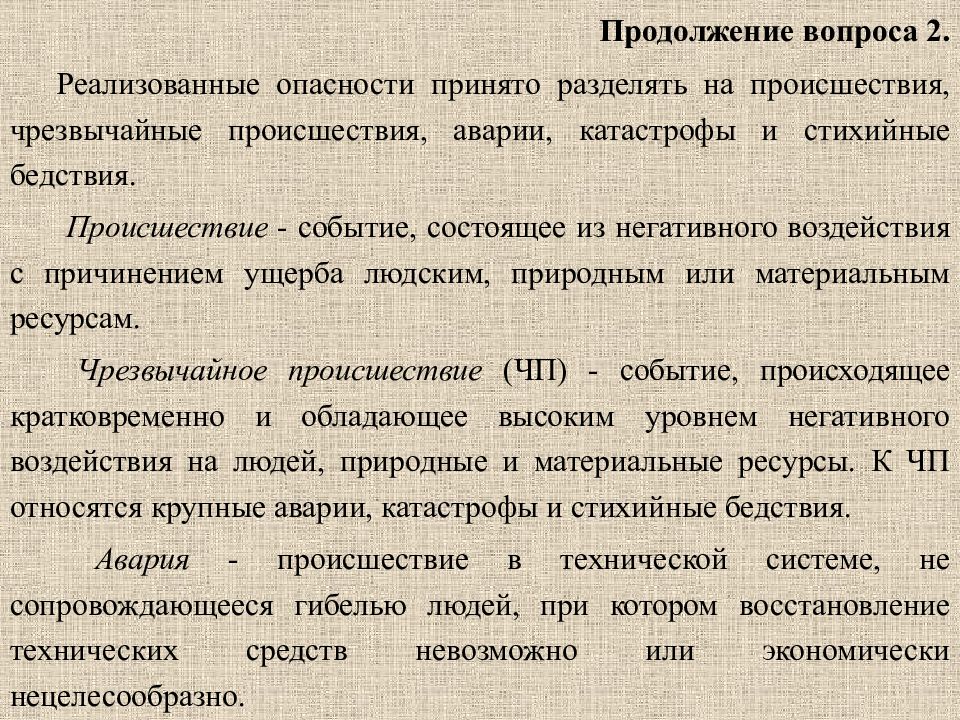 Продолжение вопроса 2.

Реализованные опасности принято разделять на происшествия, чрезвычайные происшествия, аварии, катастрофы и стихийные бедствия.

Происшествие - событие, состоящее из негативного воздействия с причинением ущерба людским, природным или материальным ресурсам.

Чрезвычайное происшествие (ЧП) - событие, происходящее кратковременно и обладающее высоким уровнем негативного воздействия на людей, природные и материальные ресурсы. К ЧП относятся крупные аварии, катастрофы и стихийные бедствия.

Авария - происшествие в технической системе, не сопровождающееся гибелью людей, при котором восстановление технических средств невозможно или экономически нецелесообразно.